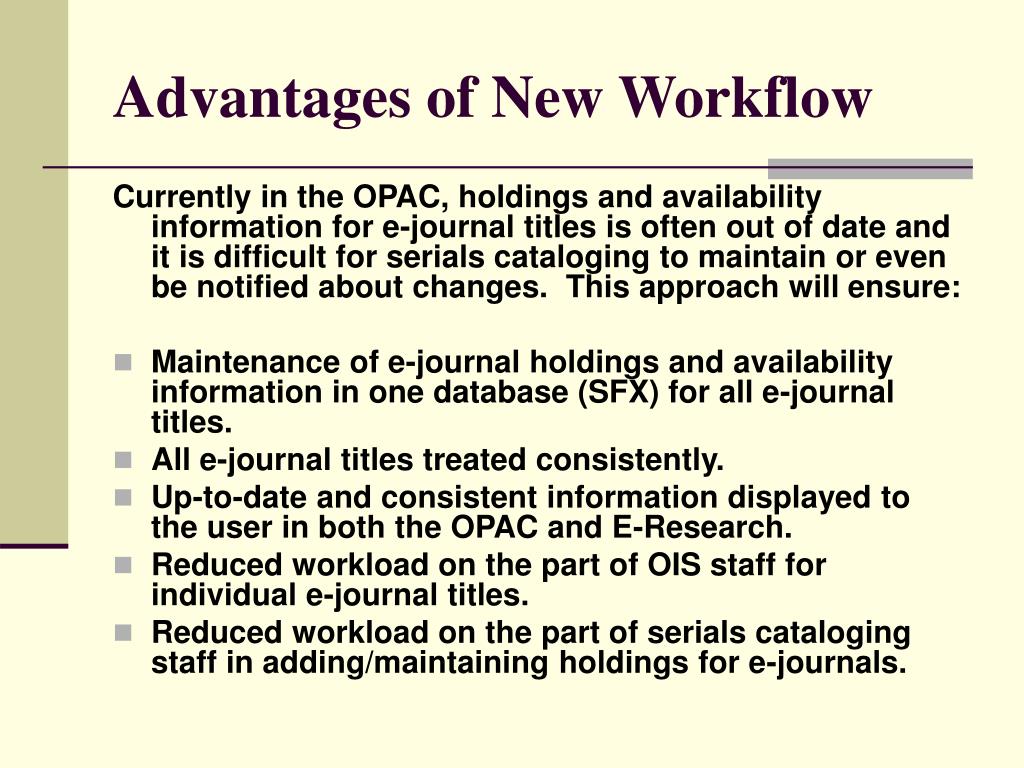 Advantages of New Workflow

Currently in the OPAC, holdings and availability information for e-journal titles is often out of date and it is difficult for serials cataloging to maintain or even be notified about changes.  This approach will ensure:

- Maintenance of e-journal holdings and availability information in one database (SFX) for all e-journal titles.
- All e-journal titles treated consistently.
- Up-to-date and consistent information displayed to the user in both the OPAC and E-Research.
- Reduced workload on the part of OIS staff for individual e-journal titles.
- Reduced workload on the part of serials cataloging staff in adding/maintaining holdings for e-journals.